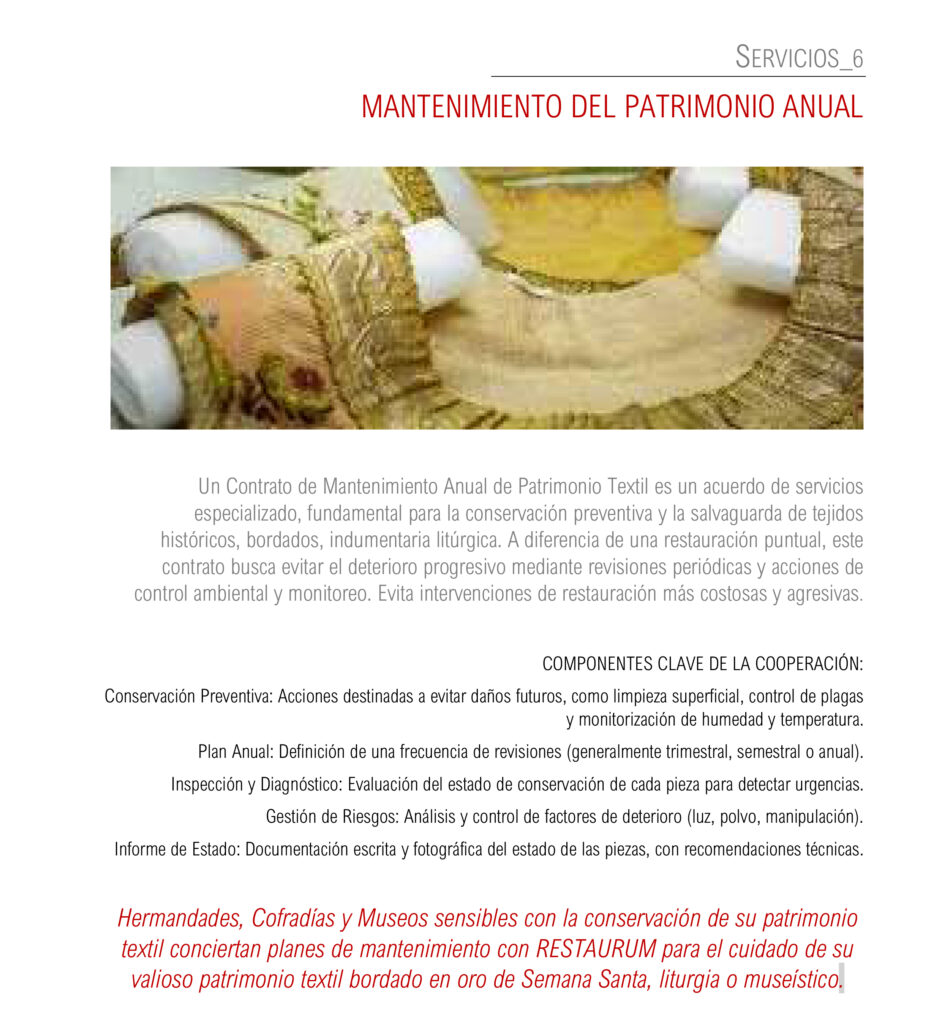 SERVICIOS_6

MANTENIMIENTO DEL PATRIMONIO ANUAL

Un Contrato de Mantenimiento Anual de Patrimonio Textil es un acuerdo de servicios especializado, fundamental para la conservación preventiva y la salvaguarda de tejidos históricos, bordados, indumentaria litúrgica. A diferencia de una restauración puntual, este contrato busca evitar el deterioro progresivo mediante revisiones periódicas y acciones de control ambiental y monitoreo. Evita intervenciones de restauración más costosas y agresivas.

COMPONENTES CLAVE DE LA COOPERACIÓN:

Conservación Preventiva: Acciones destinadas a evitar daños futuros, como limpieza superficial, control de plagas y monitorización de humedad y temperatura.

Plan Anual: Definición de una frecuencia de revisiones (generalmente trimestral, semestral o anual).

Inspección y Diagnóstico: Evaluación del estado de conservación de cada pieza para detectar urgencias.

Gestión de Riesgos: Análisis y control de factores de deterioro (luz, polvo, manipulación).

Informe de Estado: Documentación escrita y fotográfica del estado de las piezas, con recomendaciones técnicas.

Hermandades, Cofradías y Museos sensibles con la conservación de su patrimonio textil conciertan planes de mantenimiento con RESTAURUM para el cuidado de su valioso patrimonio textil bordado en oro de Semana Santa, liturgia o museístico.